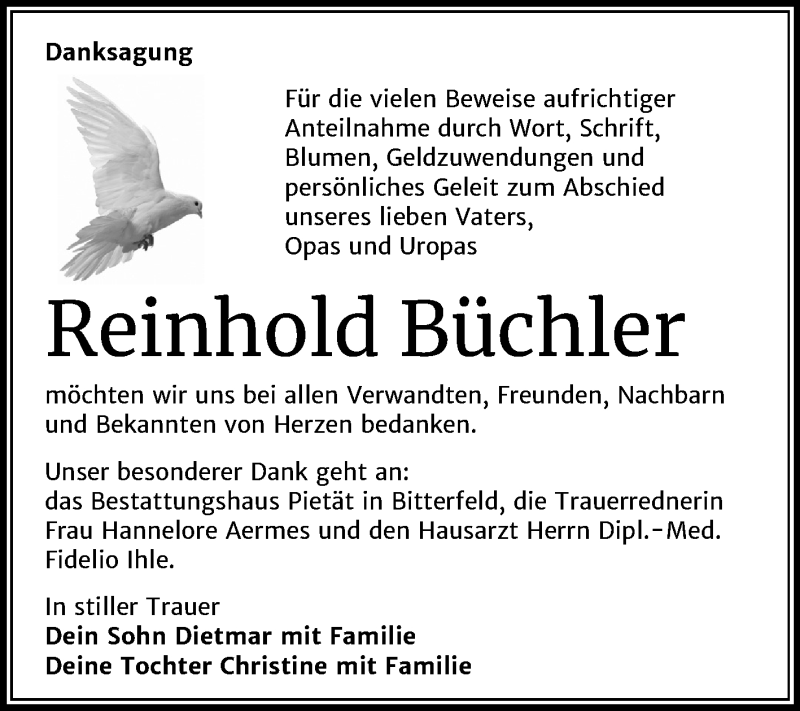 Danksagung

Für die vielen Beweise aufrichtiger Anteilnahme durch Wort, Schrift, Blumen, Geldzuwendungen und persönliches Geleit zum Abschied unseres lieben Vaters, Opas und Uropas

Reinhold Büchler

möchten wir uns bei allen Verwandten, Freunden, Nachbarn und Bekannten von Herzen bedanken.

Unser besonderer Dank geht an:
das Bestattungshaus Pietät in Bitterfeld, die Trauerrednerin Frau Hannelore Aermes und den Hausarzt Herrn Dipl.-Med. Fidelio Ihle.

In stiller Trauer
Dein Sohn Dietmar mit Familie
Deine Tochter Christine mit Familie